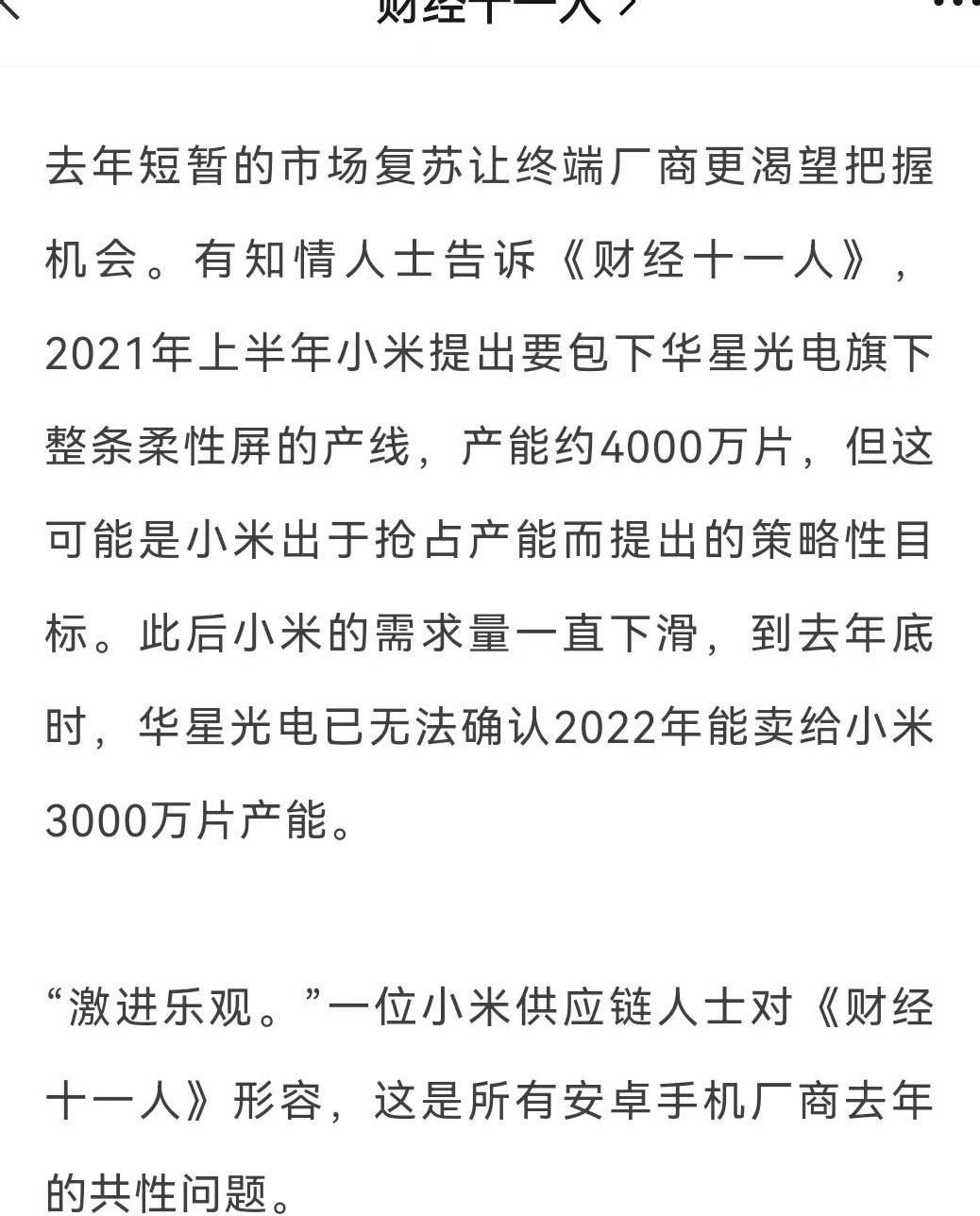 财经十一人 >

去年短暂的市场复苏让终端厂商更渴望把握机会。有知情人士告诉《财经十一人》，2021年上半年小米提出要包下华星光电旗下整条柔性屏的产线，产能约4000万片，但这可能是小米出于抢占产能而提出的策略性目标。此后小米的需求量一直下滑，到去年底时，华星光电已无法确认2022年能卖给小米3000万片产能。

“激进乐观。”一位小米供应链人士对《财经十一人》形容，这是所有安卓手机厂商去年的共性问题。